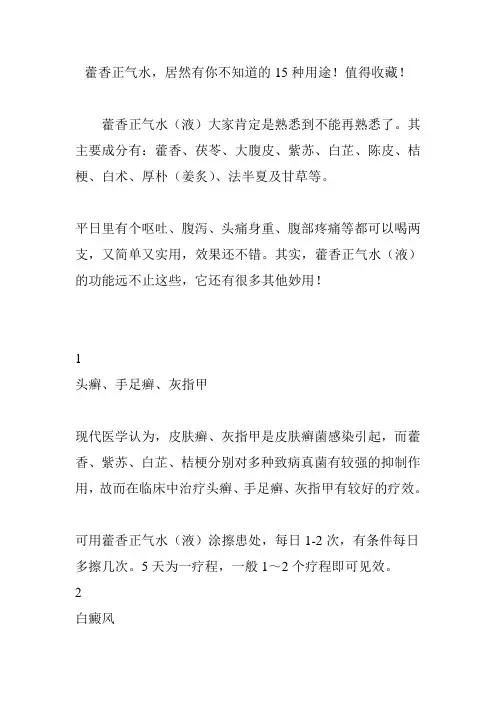 藿香正气水，居然有你不知道的 15 种用途！值得收藏！

藿香正气水（液）大家肯定是熟悉到不能再熟悉了。其主要成分有：藿香、茯苓、大腹皮、紫苏、白芷、陈皮、桔梗、白术、厚朴（姜炙）、法半夏及甘草等。

平日里有个呕吐、腹泻、头痛身重、腹部疼痛等都可以喝两支，又简单又实用，效果还不错。其实，藿香正气水（液）的功能远不止这些，它还有很多其他妙用！

1
头癣、手足癣、灰指甲

现代医学认为，皮肤癣、灰指甲是皮肤癣菌感染引起，而藿香、紫苏、白芷、桔梗分别对多种致病真菌有较强的抑制作用，故而在临床中治疗头癣、手足癣、灰指甲有较好的疗效。

可用藿香正气水（液）涂擦患处，每日 1-2 次，有条件每日多擦几次。5 天为一疗程，一般 1～2 个疗程即可见效。
2
白癜风